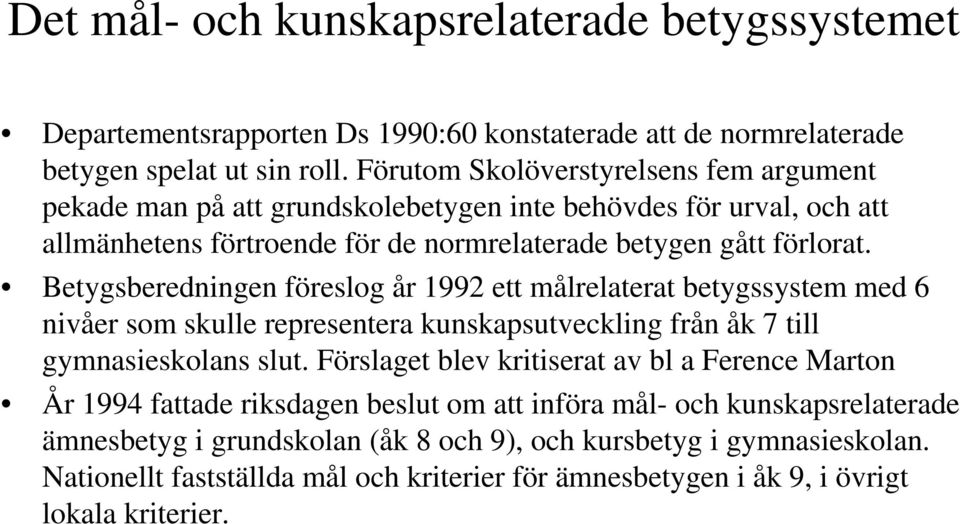 Det mål- och kunskapsrelaterade betygssystemet

• Departementsrapporten Ds 1990:60 konstaterade att de normrelaterade betygen spelat ut sin roll. Förutom Skolöverstyrelsens fem argument pekade man på att grundskolebetygen inte behövdes för urval, och att allmänhetens förtroende för de normrelaterade betygen gått förlorat.

• Betygsberedningen föreslog år 1992 ett målrelaterat betygssystem med 6 nivåer som skulle representera kunskapsutveckling från åk 7 till gymnasieskolans slut. Förslaget blev kritiserat av bl a Ference Marton

• År 1994 fattade riksdagen beslut om att införa mål- och kunskapsrelaterade ämnesbetyg i grundskolan (åk 8 och 9), och kursbetyg i gymnasieskolan. Nationellt fastställda mål och kriterier för ämnesbetygen i åk 9, i övrigt lokala kriterier.